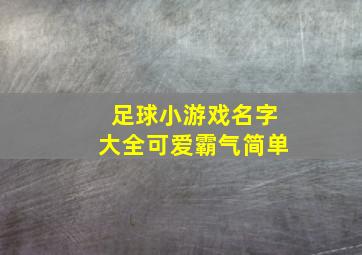 足球小游戏名字
大全可爱霸气简单